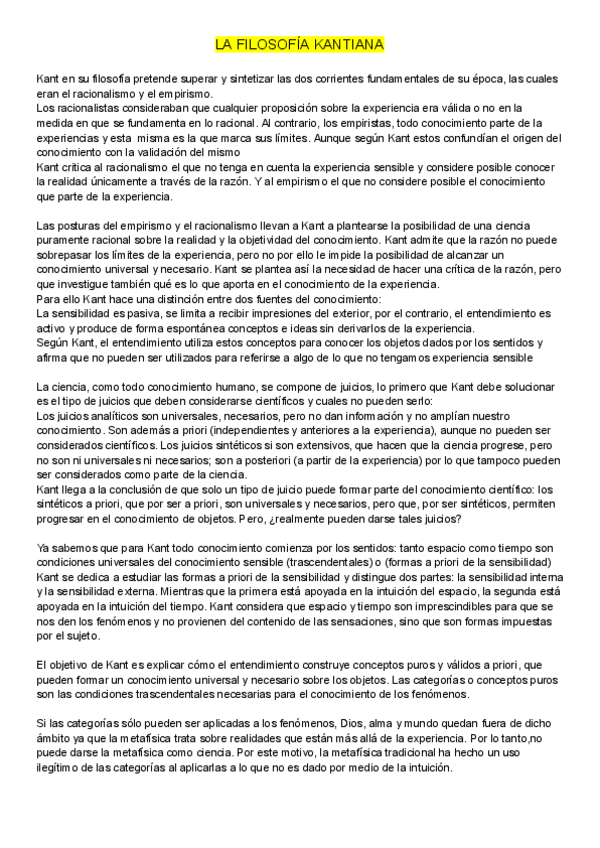 LA FILOSOFÍA KANTIANA

Kant en su filosofía pretende superar y sintetizar las dos corrientes fundamentales de su época, las cuales eran el racionalismo y el empirismo.
Los racionalistas consideraban que cualquier proposición sobre la experiencia era válida o no en la medida en que se fundamenta en lo racional. Al contrario, los empiristas, todo conocimiento parte de la experiencias y esta misma es la que marca sus límites. Aunque según Kant estos confundían el origen del conocimiento con la validación del mismo
Kant critica al racionalismo el que no tenga en cuenta la experiencia sensible y considere posible conocer la realidad únicamente a través de la razón. Y al empirismo el que no considere posible el conocimiento que parte de la experiencia.

Las posturas del empirismo y el racionalismo llevan a Kant a plantearse la posibilidad de una ciencia puramente racional sobre la realidad y la objetividad del conocimiento. Kant admite que la razón no puede sobrepasar los límites de la experiencia, pero no por ello le impide la posibilidad de alcanzar un conocimiento universal y necesario. Kant se plantea así la necesidad de hacer una crítica de la razón, pero que investigue también qué es lo que aporta en el conocimiento de la experiencia.
Para ello Kant hace una distinción entre dos fuentes del conocimiento:
La sensibilidad es pasiva, se limita a recibir impresiones del exterior, por el contrario, el entendimiento es activo y produce de forma espontánea conceptos e ideas sin derivarlos de la experiencia.
Según Kant, el entendimiento utiliza estos conceptos para conocer los objetos dados por los sentidos y afirma que no pueden ser utilizados para referirse a algo de lo que no tengamos experiencia sensible

La ciencia, como todo conocimiento humano, se compone de juicios, lo primero que Kant debe solucionar es el tipo de juicios que deben considerarse científicos y cuales no pueden serlo:
Los juicios analíticos son universales, necesarios, pero no dan información y no amplían nuestro conocimiento. Son además a priori (independientes y anteriores a la experiencia), aunque no pueden ser considerados científicos. Los juicios sintéticos si son extensivos, que hacen que la ciencia progrese, pero no son ni universales ni necesarios; son a posteriori (a partir de la experiencia) por lo que tampoco pueden ser considerados como parte de la ciencia.
Kant llega a la conclusión de que solo un tipo de juicio puede formar parte del conocimiento científico: los sintéticos a priori, que por ser a priori, son universales y necesarios, pero que, por ser sintéticos, permiten progresar en el conocimiento de objetos. Pero, ¿realmente pueden darse tales juicios?

Ya sabemos que para Kant todo conocimiento comienza por los sentidos: tanto espacio como tiempo son condiciones universales del conocimiento sensible (trascendentales) o (formas a priori de la sensibilidad) Kant se dedica a estudiar las formas a priori de la sensibilidad y distingue dos partes: la sensibilidad interna y la sensibilidad externa. Mientras que la primera está apoyada en la intuición del espacio, la segunda está apoyada en la intuición del tiempo. Kant considera que espacio y tiempo son imprescindibles para que se nos den los fenómenos y no provienen del contenido de las sensaciones, sino que son formas impuestas por el sujeto.

El objetivo de Kant es explicar cómo el entendimiento construye conceptos puros y válidos a priori, que pueden formar un conocimiento universal y necesario sobre los objetos. Las categorías o conceptos puros son las condiciones trascendentales necesarias para el conocimiento de los fenómenos.

Si las categorías sólo pueden ser aplicadas a los fenómenos, Dios, alma y mundo quedan fuera de dicho ámbito ya que la metafísica trata sobre realidades que están más allá de la experiencia. Por lo tanto,no puede darse la metafísica como ciencia. Por este motivo, la metafísica tradicional ha hecho un uso ilegítimo de las categorías al aplicarlas a lo que no es dado por medio de la intuición.